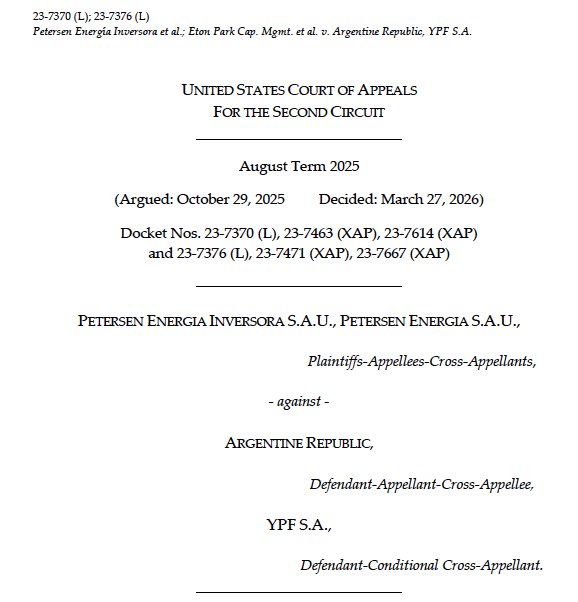 23-7370 (L); 23-7376 (L)
Petersen Energía Inversora et al.; Eton Park Cap. Mgmt. et al. v. Argentine Republic, YPF S.A.

UNITED STATES COURT OF APPEALS
FOR THE SECOND CIRCUIT

August Term 2025

(Argued: October 29, 2025 Decided: March 27, 2026)

Docket Nos. 23-7370 (L), 23-7463 (XAP), 23-7614 (XAP)
and 23-7376 (L), 23-7471 (XAP), 23-7667 (XAP)

PETERSEN ENERGIA INVERSORA S.A.U., PETERSEN ENERGIA S.A.U.,

Plaintiffs-Appellees-Cross-Appellants,

- against -

ARGENTINE REPUBLIC,

Defendant-Appellant-Cross-Appellee,

YPF S.A.,

Defendant-Conditional Cross-Appellant.